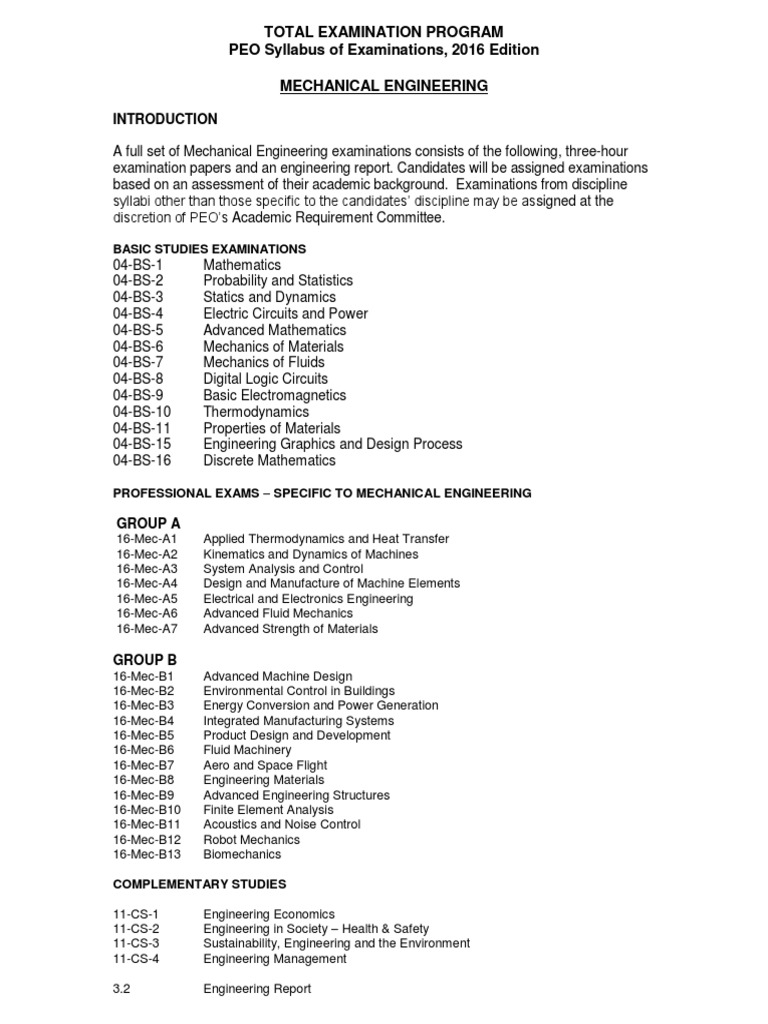 TOTAL EXAMINATION PROGRAM
PEO Syllabus of Examinations, 2016 Edition

MECHANICAL ENGINEERING

INTRODUCTION

A full set of Mechanical Engineering examinations consists of the following, three-hour examination papers and an engineering report. Candidates will be assigned examinations based on an assessment of their academic background. Examinations from discipline syllabi other than those specific to the candidates' discipline may be assigned at the discretion of PEO's Academic Requirement Committee.

BASIC STUDIES EXAMINATIONS
04-BS-1 Mathematics
04-BS-2 Probability and Statistics
04-BS-3 Statics and Dynamics
04-BS-4 Electric Circuits and Power
04-BS-5 Advanced Mathematics
04-BS-6 Mechanics of Materials
04-BS-7 Mechanics of Fluids
04-BS-8 Digital Logic Circuits
04-BS-9 Basic Electromagnetics
04-BS-10 Thermodynamics
04-BS-11 Properties of Materials
04-BS-15 Engineering Graphics and Design Process
04-BS-16 Discrete Mathematics

PROFESSIONAL EXAMS – SPECIFIC TO MECHANICAL ENGINEERING

GROUP A
16-Mec-A1 Applied Thermodynamics and Heat Transfer
16-Mec-A2 Kinematics and Dynamics of Machines
16-Mec-A3 System Analysis and Control
16-Mec-A4 Design and Manufacture of Machine Elements
16-Mec-A5 Electrical and Electronics Engineering
16-Mec-A6 Advanced Fluid Mechanics
16-Mec-A7 Advanced Strength of Materials

GROUP B
16-Mec-B1 Advanced Machine Design
16-Mec-B2 Environmental Control in Buildings
16-Mec-B3 Energy Conversion and Power Generation
16-Mec-B4 Integrated Manufacturing Systems
16-Mec-B5 Product Design and Development
16-Mec-B6 Fluid Machinery
16-Mec-B7 Aero and Space Flight
16-Mec-B8 Engineering Materials
16-Mec-B9 Advanced Engineering Structures
16-Mec-B10 Finite Element Analysis
16-Mec-B11 Acoustics and Noise Control
16-Mec-B12 Robot Mechanics
16-Mec-B13 Biomechanics

COMPLEMENTARY STUDIES

11-CS-1 Engineering Economics
11-CS-2 Engineering in Society – Health & Safety
11-CS-3 Sustainability, Engineering and the Environment
11-CS-4 Engineering Management

3.2 Engineering Report